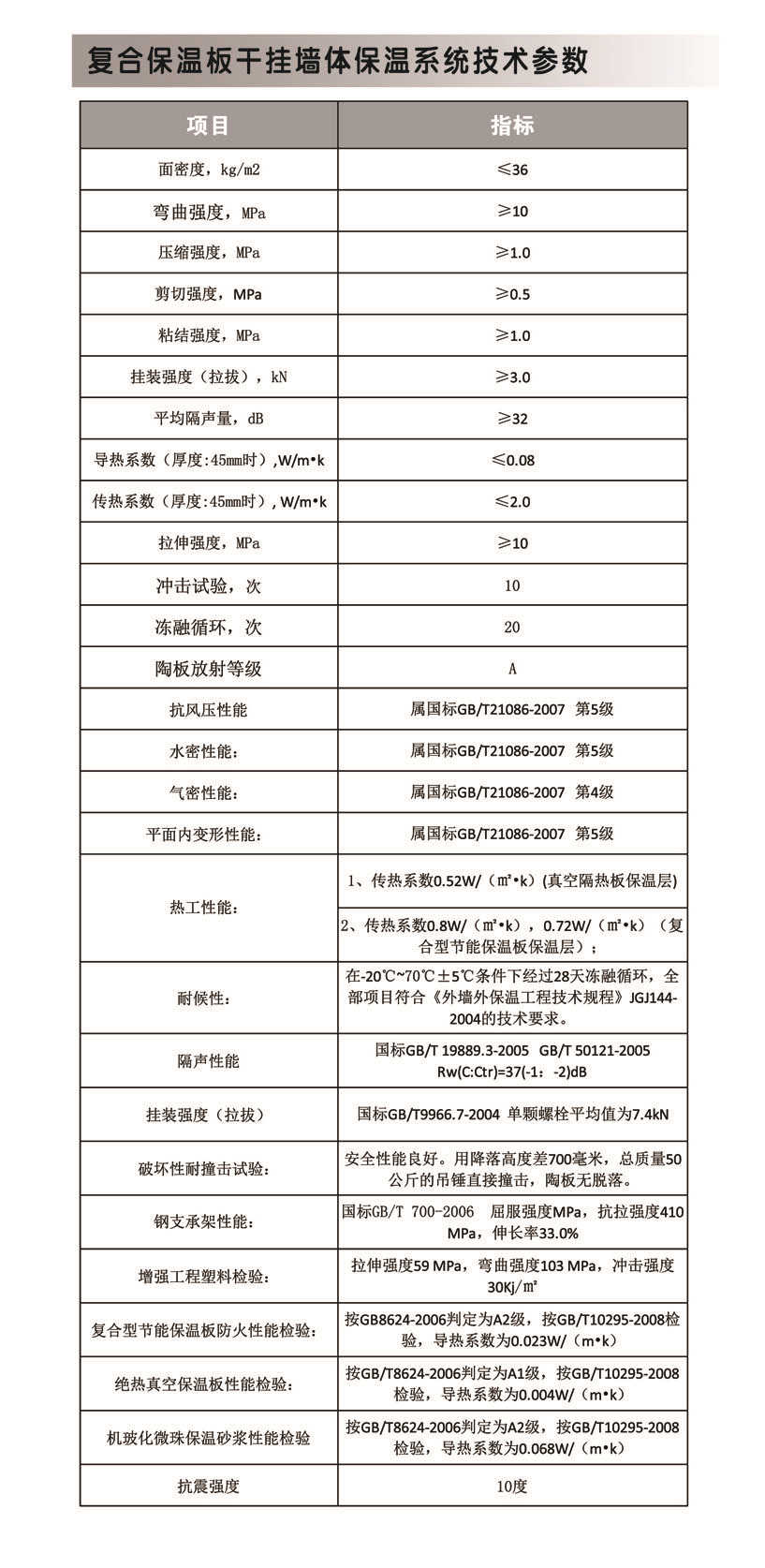 复合保温板干挂墙体保温系统技术参数

| 项目 | 指标 |
|---|---|
| 面密度，kg/m2 | ≤36 |
| 弯曲强度，MPa | ≥10 |
| 压缩强度，MPa | ≥1.0 |
| 剪切强度，MPa | ≥0.5 |
| 粘结强度，MPa | ≥1.0 |
| 挂装强度（拉拔），kN | ≥3.0 |
| 平均隔声量，dB | ≥32 |
| 导热系数（厚度:45mm时）,W/m•k | ≤0.08 |
| 传热系数（厚度:45mm时）,W/m•k | ≤2.0 |
| 拉伸强度，MPa | ≥10 |
| 冲击试验，次 | 10 |
| 冻融循环，次 | 20 |
| 陶板放射等级 | A |
| 抗风压性能 | 属国标GB/T21086-2007 第5级 |
| 水密性能: | 属国标GB/T21086-2007 第5级 |
| 气密性能: | 属国标GB/T21086-2007 第4级 |
| 平面内变形性能: | 属国标GB/T21086-2007 第5级 |
| 热工性能: | 1、传热系数0.52W/（m²•k）(真空隔热板保温层) |
| | 2、传热系数0.8W/（m²•k），0.72W/（m²•k）（复合型节能保温板保温层）； |
| 耐候性: | 在-20℃~70℃±5℃条件下经过28天冻融循环，全部项目符合《外墙外保温工程技术规程》JGJ144-2004的技术要求。 |
| 隔声性能 | 国标GB/T 19889.3-2005 GB/T 50121-2005 Rw(C:Ctr)=37(-1：-2)dB |
| 挂装强度（拉拔） | 国标GB/T9966.7-2004 单颗螺栓平均值为7.4kN |
| 破坏性耐撞击试验: | 安全性能良好。用降落高度差700毫米，总质量50公斤的吊锤直接撞击，陶板无脱落。 |
| 钢支承架性能: | 国标GB/T 700-2006 屈服强度MPa，抗拉强度410 MPa，伸长率33.0% |
| 增强工程塑料检验: | 拉伸强度59 MPa，弯曲强度103 MPa，冲击强度30Kj/m² |
| 复合型节能保温板防火性能检验: | 按GB8624-2006判定为A2级，按GB/T10295-2008检验，导热系数为0.023W/（m•k） |
| 绝热真空保温板性能检验: | 按GB/T8624-2006判定为A1级，按GB/T10295-2008检验，导热系数为0.004W/（m•k） |
| 机玻化微珠保温砂浆性能检验 | 按GB/T8624-2006判定为A2级，按GB/T10295-2008检验，导热系数为0.068W/（m•k） |
| 抗震强度 | 10度 |